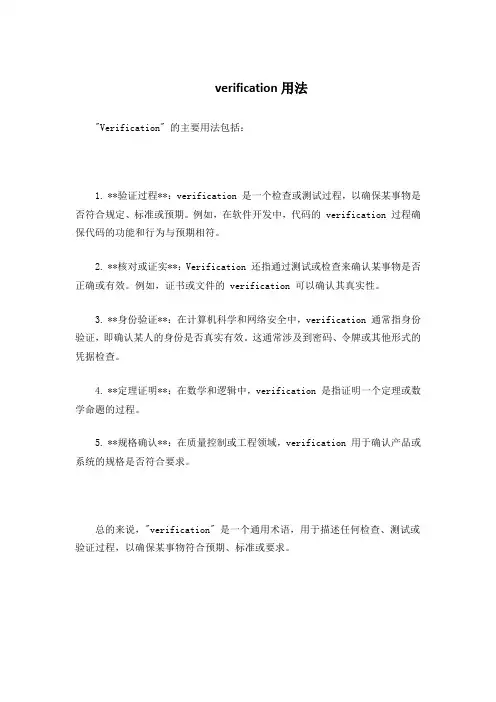 verification 用法

"Verification" 的主要用法包括：

1. **验证过程**：verification 是一个检查或测试过程，以确保某事物是否符合规定、标准或预期。例如，在软件开发中，代码的 verification 过程确保代码的功能和行为与预期相符。

2. **核对或证实**：Verification 还指通过测试或检查来确认某事物是否正确或有效。例如，证书或文件的 verification 可以确认其真实性。

3. **身份验证**：在计算机科学和网络安全中，verification 通常指身份验证，即确认某人的身份是否真实有效。这通常涉及到密码、令牌或其他形式的凭据检查。

4. **定理证明**：在数学和逻辑中，verification 是指证明一个定理或数学命题的过程。

5. **规格确认**：在质量控制或工程领域，verification 用于确认产品或系统的规格是否符合要求。

总的来说，"verification" 是一个通用术语，用于描述任何检查、测试或验证过程，以确保某事物符合预期、标准或要求。